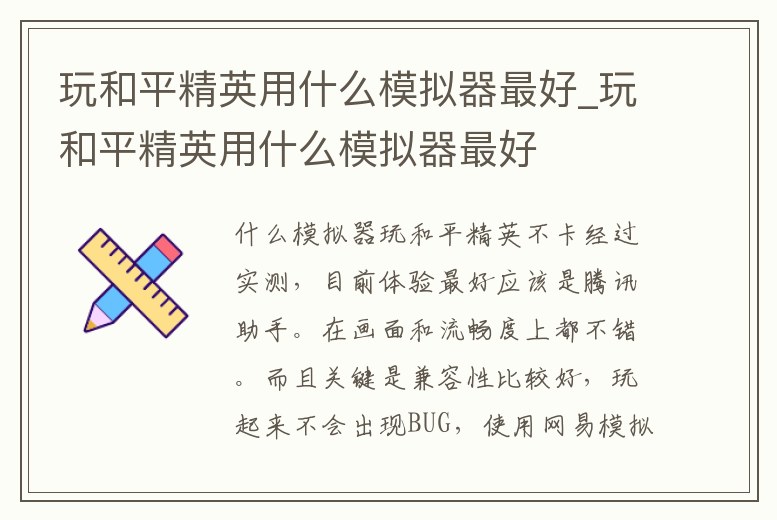 玩和平精英用什么模拟器最好_玩和平精英用什么模拟器最好

什么模拟器玩和平精英不卡经过实测，目前体验最好应该是腾讯助手。在画面和流畅度上都不错。而且关键是兼容性比较好，玩起来不会出现BUG，使用网易模拟